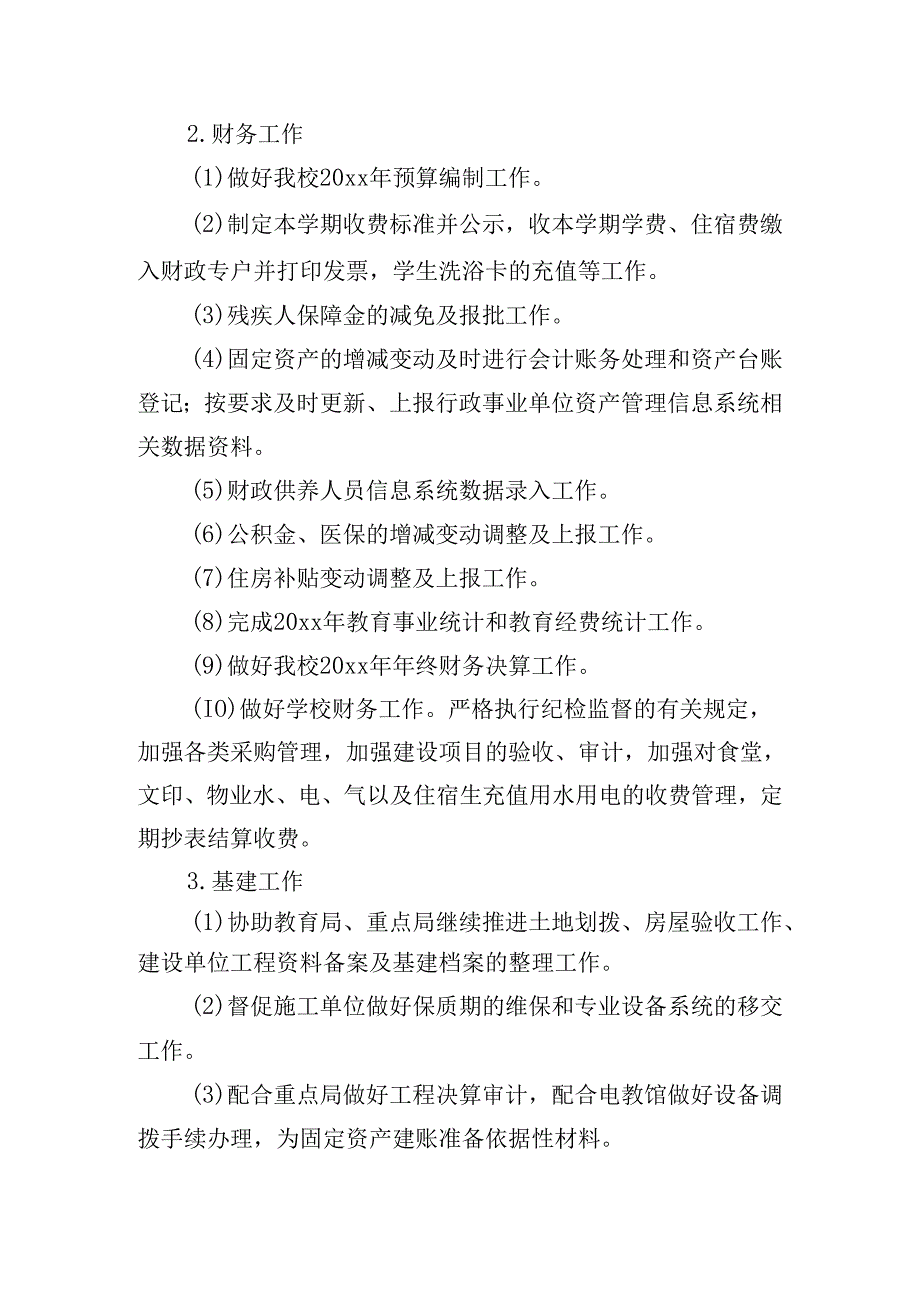 2.财务工作

(1)做好我校20xx年预算编制工作。

(2)制定本学期收费标准并公示，收本学期学费、住宿费缴入财政专户并打印发票，学生洗浴卡的充值等工作。

(3)残疾人保障金的减免及报批工作。

(4)固定资产的增减变动及时进行会计账务处理和资产台账登记；按要求及时更新、上报行政事业单位资产管理信息系统相关数据资料。

(5)财政供养人员信息系统数据录入工作。

(6)公积金、医保的增减变动调整及上报工作。

(7)住房补贴变动调整及上报工作。

(8)完成20xx年教育事业统计和教育经费统计工作。

(9)做好我校20xx年年终财务决算工作。

(IO)做好学校财务工作。严格执行纪检监督的有关规定，加强各类采购管理，加强建设项目的验收、审计，加强对食堂，文印、物业水、电、气以及住宿生充值用水用电的收费管理，定期抄表结算收费。

3.基建工作

(1)协助教育局、重点局继续推进土地划拨、房屋验收工作、建设单位工程资料备案及基建档案的整理工作。

(2)督促施工单位做好保质期的维保和专业设备系统的移交工作。

(3)配合重点局做好工程决算审计，配合电教馆做好设备调拨手续办理，为固定资产建账准备依据性材料。